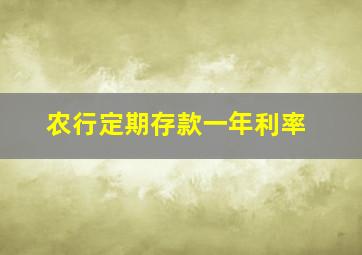 农行定期存款一年利率